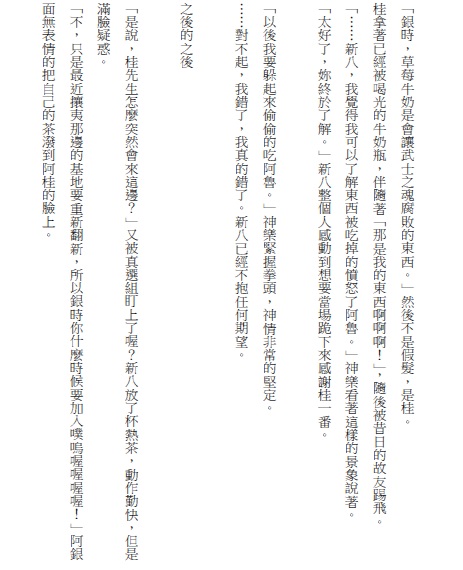 「銀時，草莓牛奶是會讓武士之魂腐敗的東西。」然後不是假髮，是桂。

桂拿著已經被喝光的牛奶瓶，伴隨著「那是我的東西啊啊啊！」，隨後被昔日的故友踢飛。

「……新八，我覺得我可以了解東西被吃掉的憤怒了阿魯。」神樂看著這樣的景象說著。

「太好了，妳終於了解。」新八整個人感動到想要當場跪下來感謝桂一番。

「以後我要躲起來偷偷的吃阿魯。」神樂緊握拳頭，神情非常的堅定。

……對不起，我錯了，我真的錯了。新八已經不抱任何期望。

之後的之後

「是說，桂先生怎麼突然會來這邊？」又被真選組盯上了喔？新八放了杯熱茶，動作勤快，但是滿臉疑惑。

「不，只是最近攘夷那邊的基地要重新翻新，所以銀時你什麼時候要加入噗嗚喔喔喔喔！」阿銀面無表情的把自己的茶潑到阿桂的臉上。